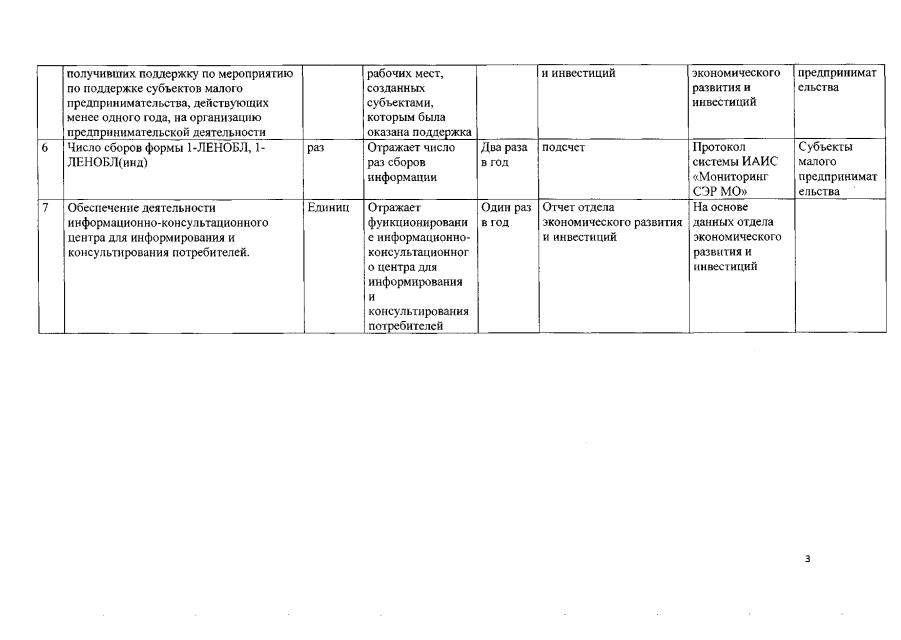 |   |   |   |   |   |   |   |   |
|---|---|---|---|---|---|---|---|
|   | получивших поддержку по мероприятию по поддержке субъектов малого предпринимательства, действующих менее одного года, на организацию предпринимательской деятельности |   | рабочих мест, созданных субъектами, которым была оказана поддержка |   | и инвестиций | экономического развития и инвестиций | предпринимательства |
| 6 | Число сборов формы 1-ЛЕНОБЛ, 1-ЛЕНОБЛ(инд) | раз | Отражает число раз сборов информации | Два раза в год | подсчет | Протокол системы ИАИС «Мониторинг СЭР МО» | Субъекты малого предпринимательства |
| 7 | Обеспечение деятельности информационно-консультационного центра для информирования и консультирования потребителей. | Единиц | Отражает функционирование информационно-консультационного центра для информирования и консультирования потребителей | Один раз в год | Отчет отдела экономического развития и инвестиций | На основе данных отдела экономического развития и инвестиций |   |

3